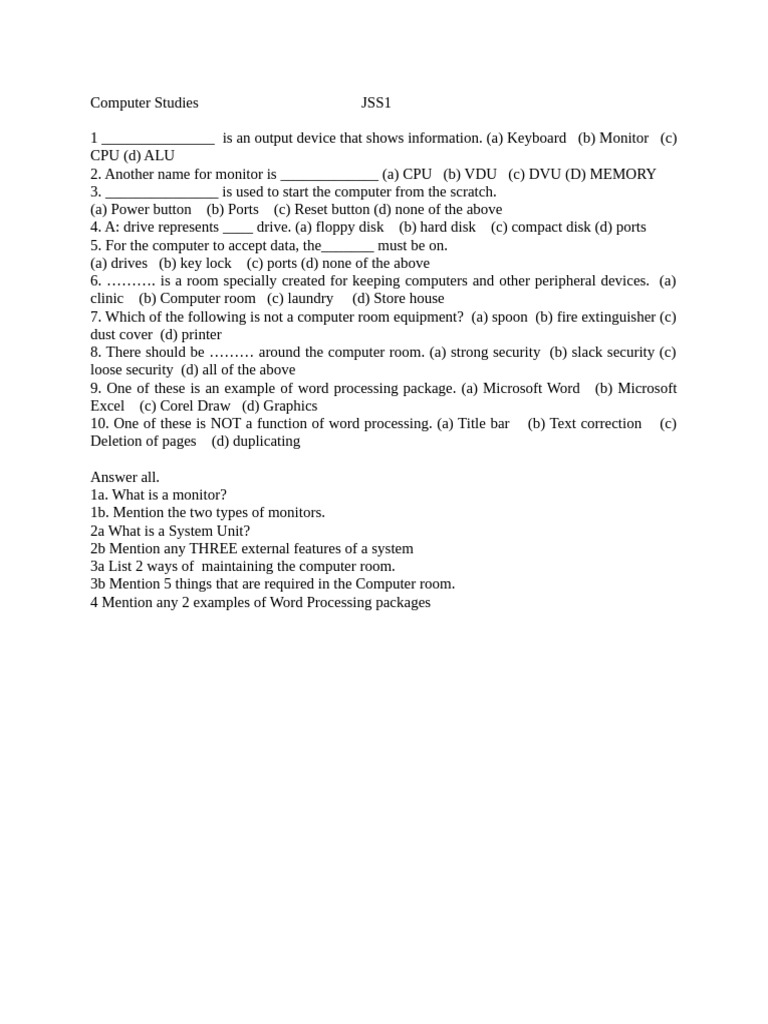 Computer Studies JSS1

1 _______________ is an output device that shows information. (a) Keyboard (b) Monitor (c) CPU (d) ALU
2. Another name for monitor is _____________ (a) CPU (b) VDU (c) DVU (D) MEMORY
3. _______________ is used to start the computer from the scratch.
(a) Power button (b) Ports (c) Reset button (d) none of the above
4. A: drive represents ____ drive. (a) floppy disk (b) hard disk (c) compact disk (d) ports
5. For the computer to accept data, the_______ must be on.
(a) drives (b) key lock (c) ports (d) none of the above
6. ………. is a room specially created for keeping computers and other peripheral devices. (a) clinic (b) Computer room (c) laundry (d) Store house
7. Which of the following is not a computer room equipment? (a) spoon (b) fire extinguisher (c) dust cover (d) printer
8. There should be ……… around the computer room. (a) strong security (b) slack security (c) loose security (d) all of the above
9. One of these is an example of word processing package. (a) Microsoft Word (b) Microsoft Excel (c) Corel Draw (d) Graphics
10. One of these is NOT a function of word processing. (a) Title bar (b) Text correction (c) Deletion of pages (d) duplicating

Answer all.
1a. What is a monitor?
1b. Mention the two types of monitors.
2a What is a System Unit?
2b Mention any THREE external features of a system
3a List 2 ways of maintaining the computer room.
3b Mention 5 things that are required in the Computer room.
4 Mention any 2 examples of Word Processing packages